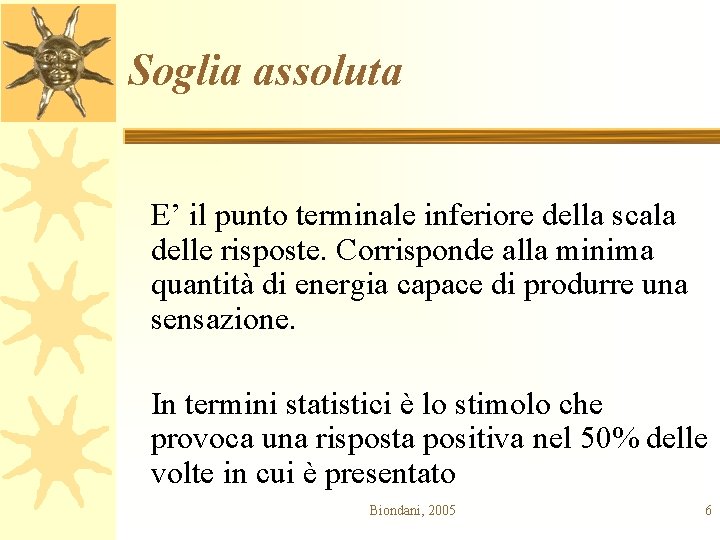 Soglia assoluta

E’ il punto terminale inferiore della scala delle risposte. Corrisponde alla minima quantità di energia capace di produrre una sensazione.

In termini statistici è lo stimolo che provoca una risposta positiva nel 50% delle volte in cui è presentato

Biondani, 2005

6